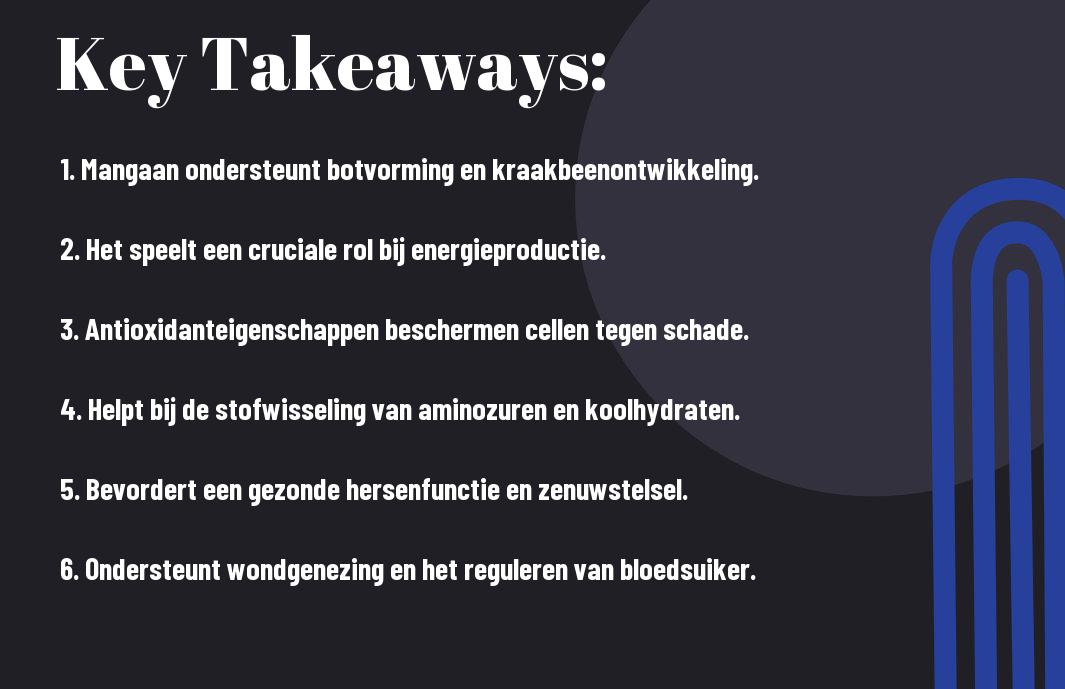 Key Takeaways:

1. Mangaan ondersteunt botvorming en kraakbeenontwikkeling.

2. Het speelt een cruciale rol bij energieproductie.

3. Antioxidanteigenschappen beschermen cellen tegen schade.

4. Helpt bij de stofwisseling van aminozuren en koolhydraten.

5. Bevordert een gezonde hersenfunctie en zenuwstelsel.

6. Ondersteunt wondgenezing en het reguleren van bloedsuiker.